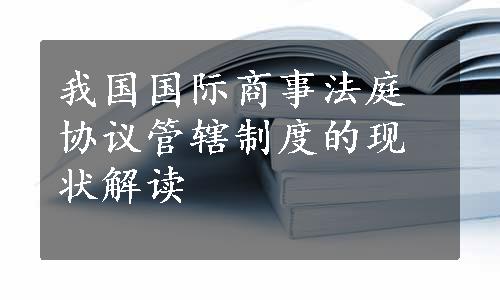 我国国际商事法庭协议管辖制度的现状解读